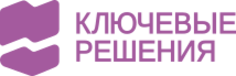 КЛЮЧЕВЫЕ
РЕШЕНИЯ